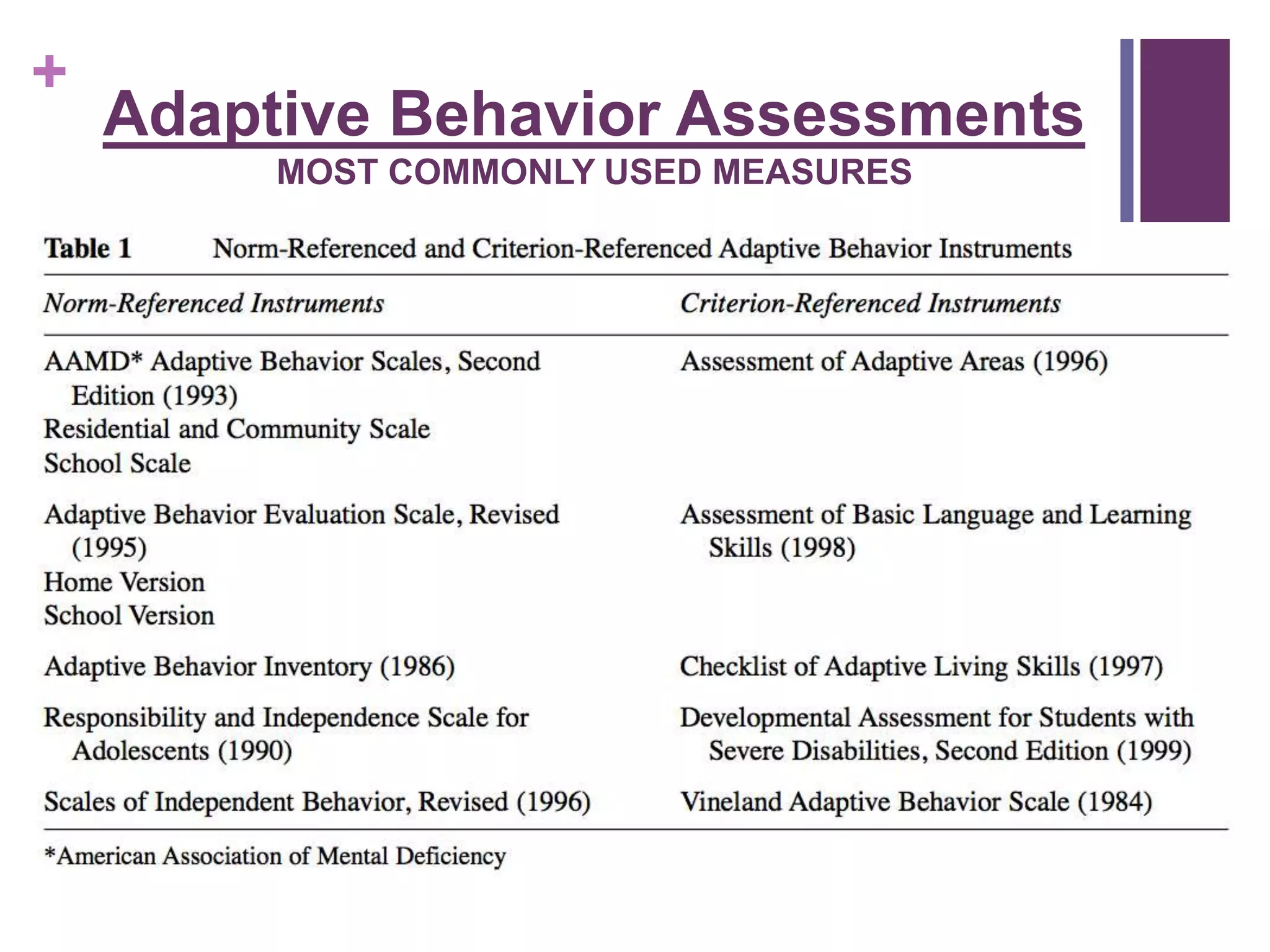 +

Adaptive Behavior Assessments

MOST COMMONLY USED MEASURES

Table 1 Norm-Referenced and Criterion-Referenced Adaptive Behavior Instruments

| Norm-Referenced Instruments | Criterion-Referenced Instruments |
|---|---|
| AAMD* Adaptive Behavior Scales, Second Edition (1993) Residential and Community Scale School Scale | Assessment of Adaptive Areas (1996) |
| Adaptive Behavior Evaluation Scale, Revised (1995) Home Version School Version | Assessment of Basic Language and Learning Skills (1998) |
| Adaptive Behavior Inventory (1986) | Checklist of Adaptive Living Skills (1997) |
| Responsibility and Independence Scale for Adolescents (1990) | Developmental Assessment for Students with Severe Disabilities, Second Edition (1999) |
| Scales of Independent Behavior, Revised (1996) | Vineland Adaptive Behavior Scale (1984) |

*American Association of Mental Deficiency